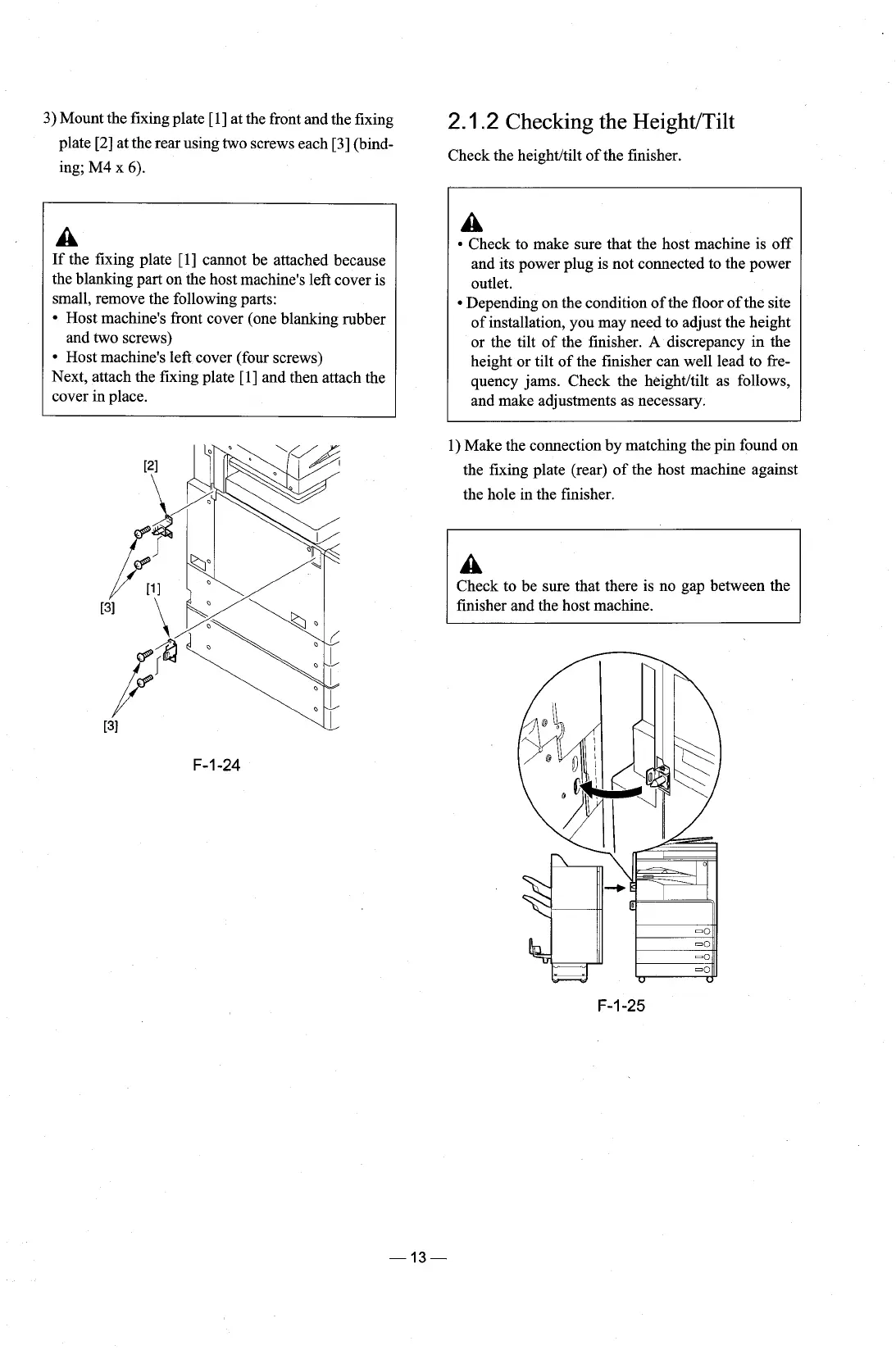 3) Mount the fixing plate [1] at the front and the fixing plate [2] at the rear using two screws each [3] (binding; M4 x 6).

If the fixing plate [1] cannot be attached because the blanking part on the host machine's left cover is small, remove the following parts:
• Host machine's front cover (one blanking rubber and two screws)
• Host machine's left cover (four screws)
Next, attach the fixing plate [1] and then attach the cover in place.

[2]
[1]
[3]
[3]

F-1-24

2.1.2 Checking the Height/Tilt

Check the height/tilt of the finisher.

• Check to make sure that the host machine is off and its power plug is not connected to the power outlet.
• Depending on the condition of the floor of the site of installation, you may need to adjust the height or the tilt of the finisher. A discrepancy in the height or tilt of the finisher can well lead to frequency jams. Check the height/tilt as follows, and make adjustments as necessary.

1) Make the connection by matching the pin found on the fixing plate (rear) of the host machine against the hole in the finisher.

Check to be sure that there is no gap between the finisher and the host machine.

F-1-25

— 13 —